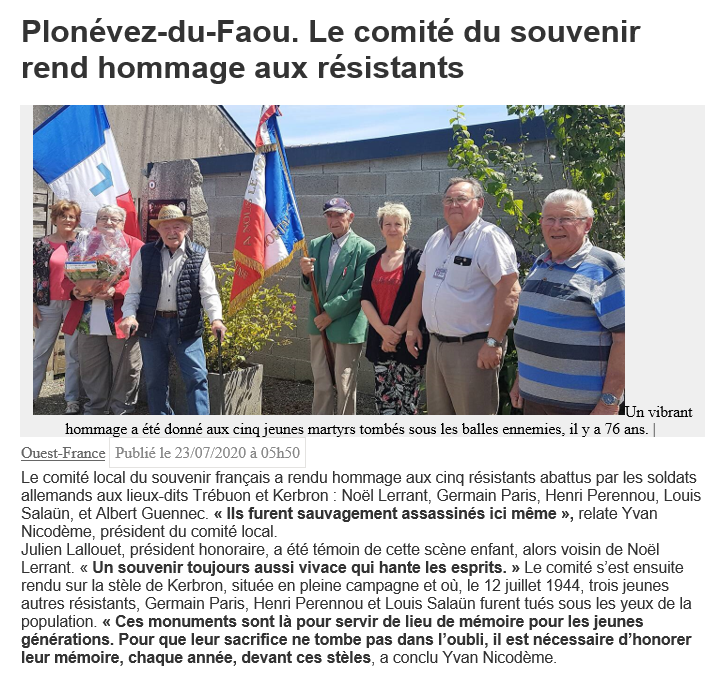 Plonévez-du-Faou. Le comité du souvenir rend hommage aux résistants

Un vibrant hommage a été donné aux cinq jeunes martyrs tombés sous les balles ennemies, il y a 76 ans. |

Ouest-France Publié le 23/07/2020 à 05h50

Le comité local du souvenir français a rendu hommage aux cinq résistants abattus par les soldats allemands aux lieux-dits Trébuon et Kerbron : Noël Lerrant, Germain Paris, Henri Perennou, Louis Salaün, et Albert Guennec. « Ils furent sauvagement assassinés ici même », relate Yvan Nicodème, président du comité local.

Julien Lallouet, président honoraire, a été témoin de cette scène enfant, alors voisin de Noël Lerrant. « Un souvenir toujours aussi vivace qui hante les esprits. » Le comité s'est ensuite rendu sur la stèle de Kerbron, située en pleine campagne et où, le 12 juillet 1944, trois jeunes autres résistants, Germain Paris, Henri Perennou et Louis Salaün furent tués sous les yeux de la population. « Ces monuments sont là pour servir de lieu de mémoire pour les jeunes générations. Pour que leur sacrifice ne tombe pas dans l'oubli, il est nécessaire d'honorer leur mémoire, chaque année, devant ces stèles, a conclu Yvan Nicodème.